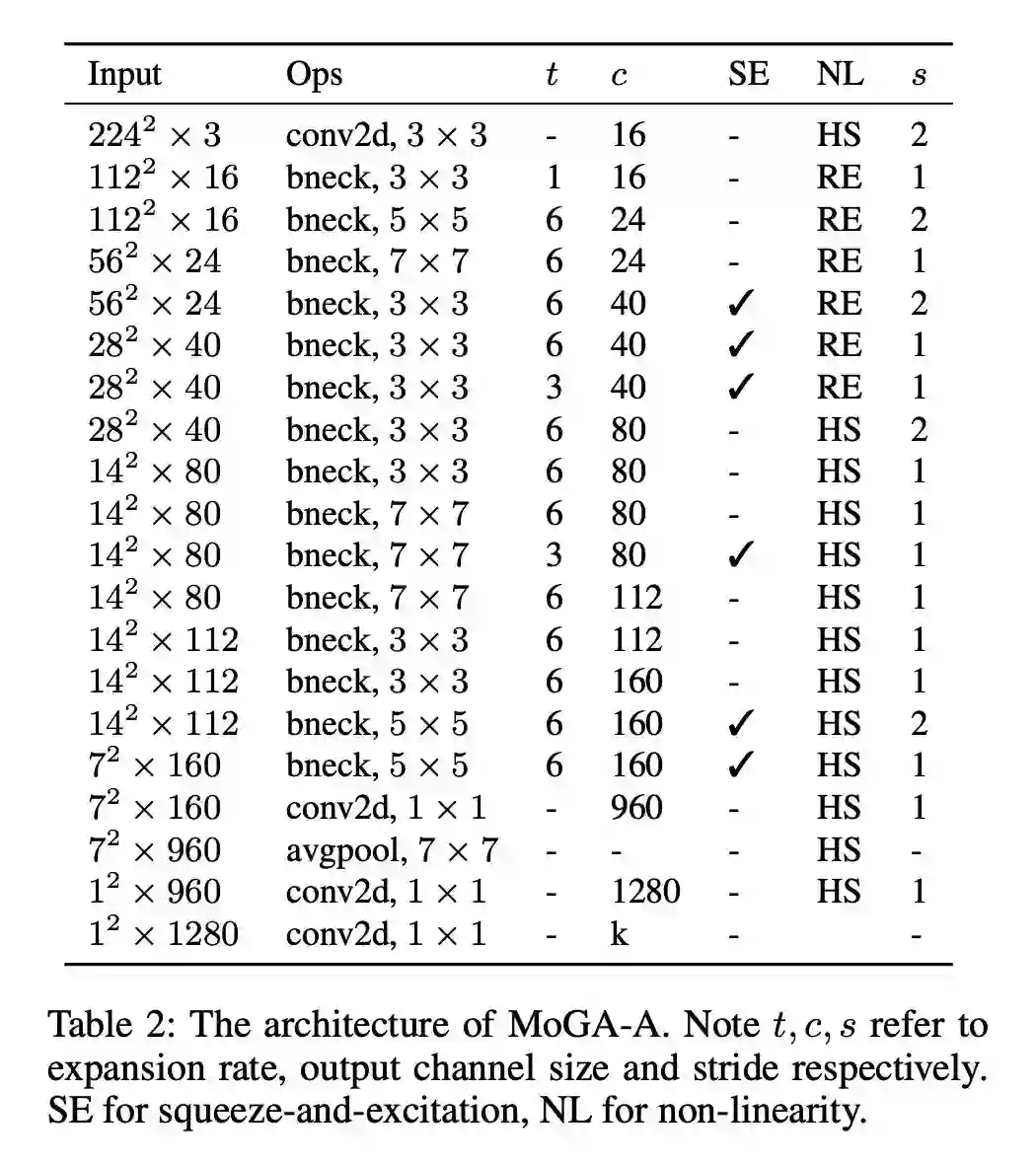 | Input | Ops | $t$ | $c$ | SE | NL | $s$ |
|---|---|---|---|---|---|---|
| $224^2 \times 3$ | conv2d, $3 \times 3$ | - | 16 | - | HS | 2 |
| $112^2 \times 16$ | bneck, $3 \times 3$ | 1 | 16 | - | RE | 1 |
| $112^2 \times 16$ | bneck, $5 \times 5$ | 6 | 24 | - | RE | 2 |
| $56^2 \times 24$ | bneck, $7 \times 7$ | 6 | 24 | - | RE | 1 |
| $56^2 \times 24$ | bneck, $3 \times 3$ | 6 | 40 | ✓ | RE | 2 |
| $28^2 \times 40$ | bneck, $3 \times 3$ | 6 | 40 | ✓ | RE | 1 |
| $28^2 \times 40$ | bneck, $3 \times 3$ | 3 | 40 | ✓ | RE | 1 |
| $28^2 \times 40$ | bneck, $3 \times 3$ | 6 | 80 | - | HS | 2 |
| $14^2 \times 80$ | bneck, $3 \times 3$ | 6 | 80 | - | HS | 1 |
| $14^2 \times 80$ | bneck, $7 \times 7$ | 6 | 80 | - | HS | 1 |
| $14^2 \times 80$ | bneck, $7 \times 7$ | 3 | 80 | ✓ | HS | 1 |
| $14^2 \times 80$ | bneck, $7 \times 7$ | 6 | 112 | - | HS | 1 |
| $14^2 \times 112$ | bneck, $3 \times 3$ | 6 | 112 | - | HS | 1 |
| $14^2 \times 112$ | bneck, $3 \times 3$ | 6 | 160 | - | HS | 1 |
| $14^2 \times 112$ | bneck, $5 \times 5$ | 6 | 160 | ✓ | HS | 2 |
| $7^2 \times 160$ | bneck, $5 \times 5$ | 6 | 160 | ✓ | HS | 1 |
| $7^2 \times 160$ | conv2d, $1 \times 1$ | - | 960 | - | HS | 1 |
| $7^2 \times 960$ | avgpool, $7 \times 7$ | - | - | - | HS | - |
| $1^2 \times 960$ | conv2d, $1 \times 1$ | - | 1280 | - | HS | 1 |
| $1^2 \times 1280$ | conv2d, $1 \times 1$ | - | k | - | | - |

Table 2: The architecture of MoGA-A. Note $t, c, s$ refer to expansion rate, output channel size and stride respectively. SE for squeeze-and-excitation, NL for non-linearity.